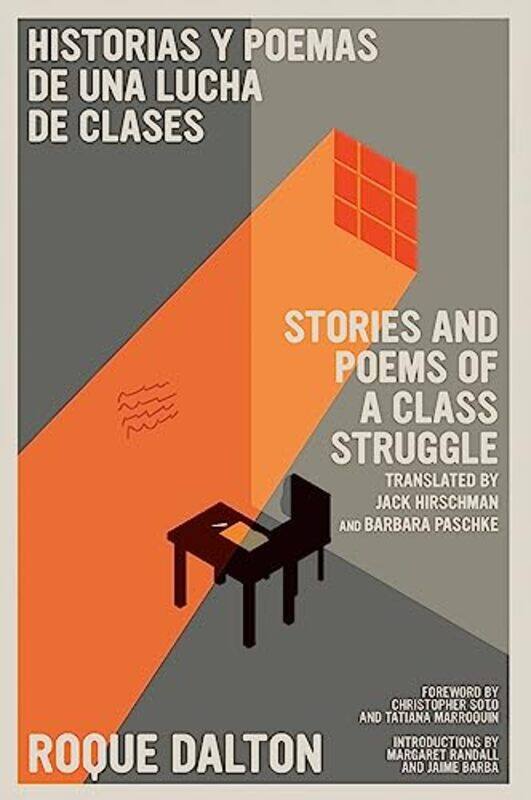 HISTORIAS Y POEMAS DE UNA LUCHA DE CLASES

STORIES AND POEMS OF A CLASS STRUGGLE

TRANSLATED BY JACK HIRSCHMAN AND BARBARA PASCHKE

FOREWORD BY CHRISTOPHER SOTO AND TATIANA MARROQUIN

INTRODUCTIONS BY MARGARET RANDALL AND JAIME BARBA

ROQUE DALTON